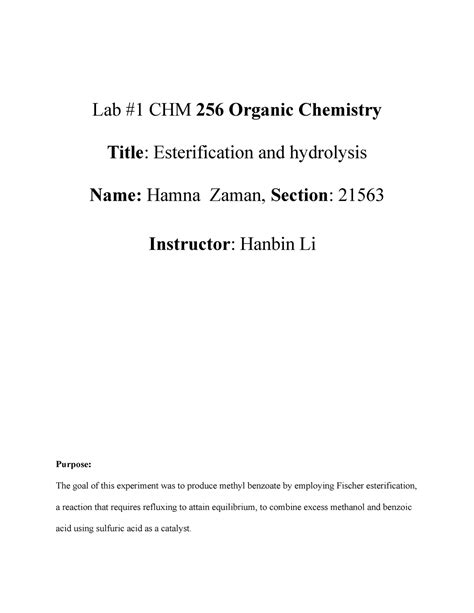 Lab #1 CHM 256 Organic Chemistry

Title: Esterification and hydrolysis

Name: Hamna Zaman, Section: 21563

Instructor: Hanbin Li

Purpose:

The goal of this experiment was to produce methyl benzoate by employing Fischer esterification, a reaction that requires refluxing to attain equilibrium, to combine excess methanol and benzoic acid using sulfuric acid as a catalyst.